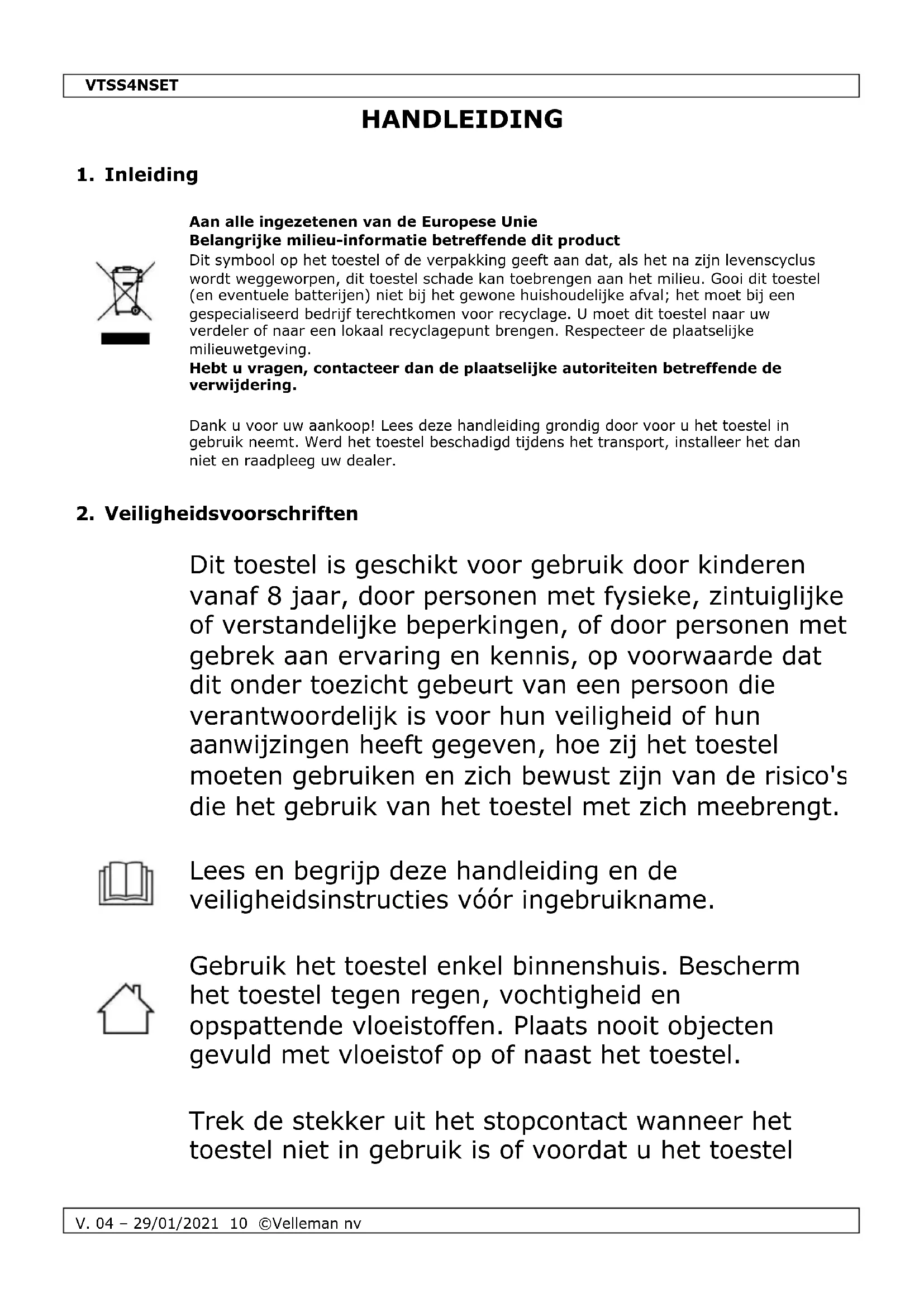 VTSS4NSET

HANDLEIDING

1. Inleiding

Aan alle ingezetenen van de Europese Unie
Belangrijke milieu-informatie betreffende dit product
Dit symbool op het toestel of de verpakking geeft aan dat, als het na zijn levenscyclus wordt weggeworpen, dit toestel schade kan toebrengen aan het milieu. Gooi dit toestel (en eventuele batterijen) niet bij het gewone huishoudelijke afval; het moet bij een gespecialiseerd bedrijf terechtkomen voor recyclage. U moet dit toestel naar uw verdeler of naar een lokaal recyclagepunt brengen. Respecteer de plaatselijke milieuwetgeving.
Hebt u vragen, contacteer dan de plaatselijke autoriteiten betreffende de verwijdering.

Dank u voor uw aankoop! Lees deze handleiding grondig door voor u het toestel in gebruik neemt. Werd het toestel beschadigd tijdens het transport, installeer het dan niet en raadpleeg uw dealer.

2. Veiligheidsvoorschriften

Dit toestel is geschikt voor gebruik door kinderen vanaf 8 jaar, door personen met fysieke, zintuiglijke of verstandelijke beperkingen, of door personen met gebrek aan ervaring en kennis, op voorwaarde dat dit onder toezicht gebeurt van een persoon die verantwoordelijk is voor hun veiligheid of hun aanwijzingen heeft gegeven, hoe zij het toestel moeten gebruiken en zich bewust zijn van de risico's die het gebruik van het toestel met zich meebrengt.

Lees en begrijp deze handleiding en de veiligheidsinstructies vóór ingebruikname.

Gebruik het toestel enkel binnenshuis. Bescherm het toestel tegen regen, vochtigheid en opspattende vloeistoffen. Plaats nooit objecten gevuld met vloeistof op of naast het toestel.

Trek de stekker uit het stopcontact wanneer het toestel niet in gebruik is of voordat u het toestel

V. 04 – 29/01/2021 10 ©Velleman nv